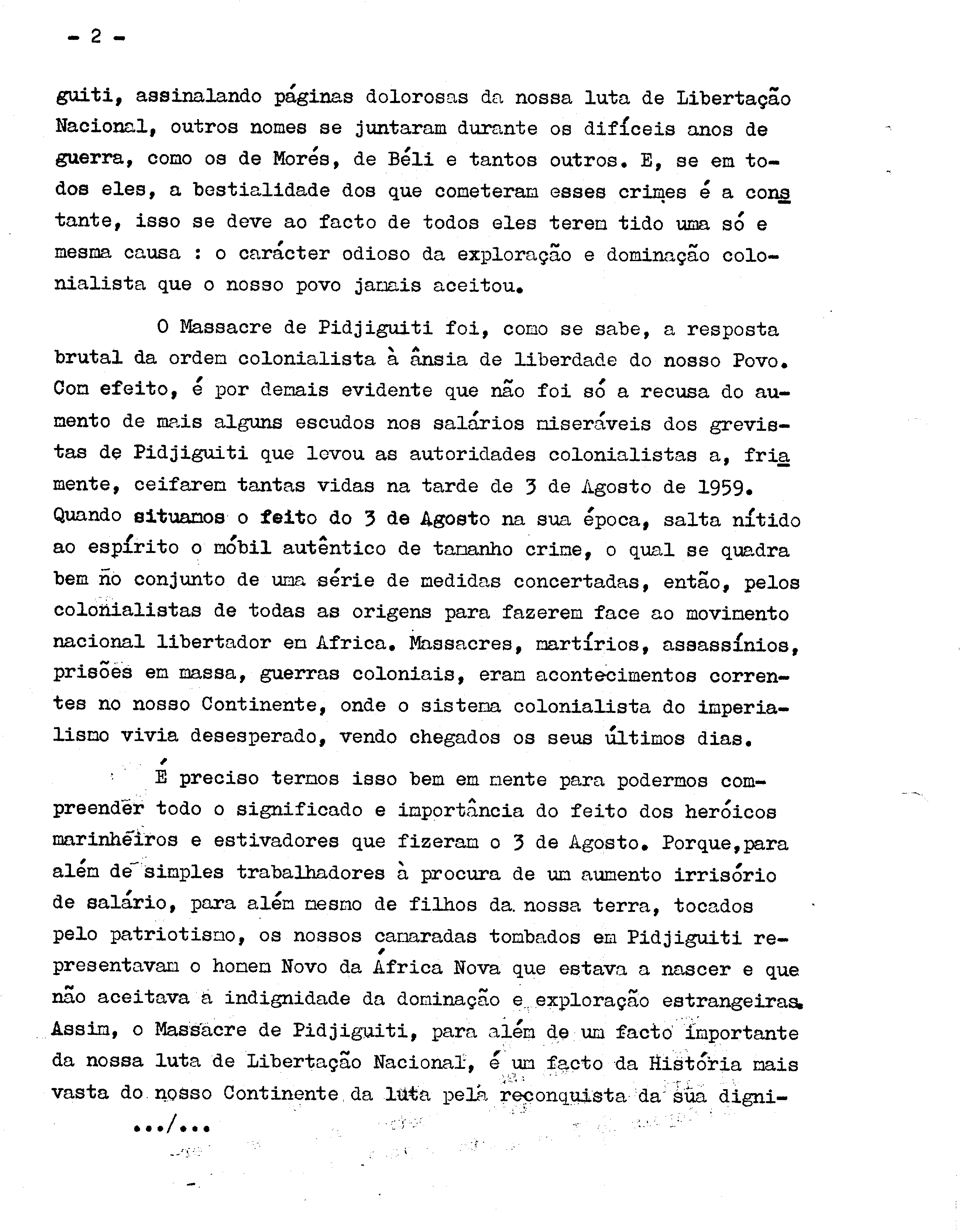 - 2 -

guiti, assinalando páginas dolorosas da nossa luta de Libertação Nacional, outros nomes se juntaram durante os difíceis anos de guerra, como os de Morés, de Béli e tantos outros. E, se em todos eles, a bestialidade dos que cometeram esses crimes é a constante, isso se deve ao facto de todos eles terem tido uma só e mesma causa : o carácter odioso da exploração e dominação colonialista que o nosso povo jamais aceitou.

O Massacre de Pidjiguiti foi, como se sabe, a resposta brutal da ordem colonialista à ânsia de liberdade do nosso Povo. Com efeito, é por demais evidente que não foi só a recusa do aumento de mais alguns escudos nos salários miseráveis dos grevistas de Pidjiguiti que levou as autoridades colonialistas a, friamente, ceifarem tantas vidas na tarde de 3 de Agosto de 1959. Quando situamos o feito do 3 de Agosto na sua época, salta nítido ao espírito o móbil autêntico de tamanho crime, o qual se quadra bem no conjunto de uma série de medidas concertadas, então, pelos colonialistas de todas as origens para fazerem face ao movimento nacional libertador em Africa. Massacres, martírios, assassínios, prisões em massa, guerras coloniais, eram acontecimentos correntes no nosso Continente, onde o sistema colonialista do imperialismo vivia desesperado, vendo chegados os seus últimos dias.

É preciso termos isso bem em mente para podermos compreender todo o significado e importância do feito dos heróicos marinheiros e estivadores que fizeram o 3 de Agosto. Porque,para além de simples trabalhadores à procura de um aumento irrisório de salário, para além mesmo de filhos da nossa terra, tocados pelo patriotismo, os nossos camaradas tombados em Pidjiguiti representavam o homem Novo da África Nova que estava a nascer e que não aceitava a indignidade da dominação e exploração estrangeiras. Assim, o Massacre de Pidjiguiti, para além de um facto importante da nossa luta de Libertação Nacional, é um facto da História mais vasta do nosso Continente da luta pela reconquista da sua digni-

.../...